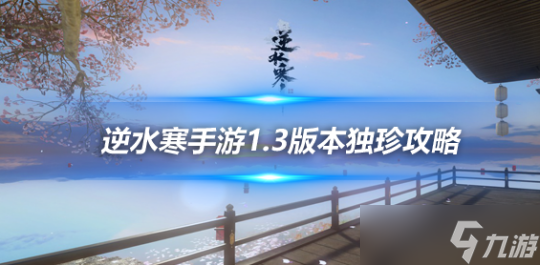 逆水寒

逆水寒手游1.3版本独珍攻略

九游